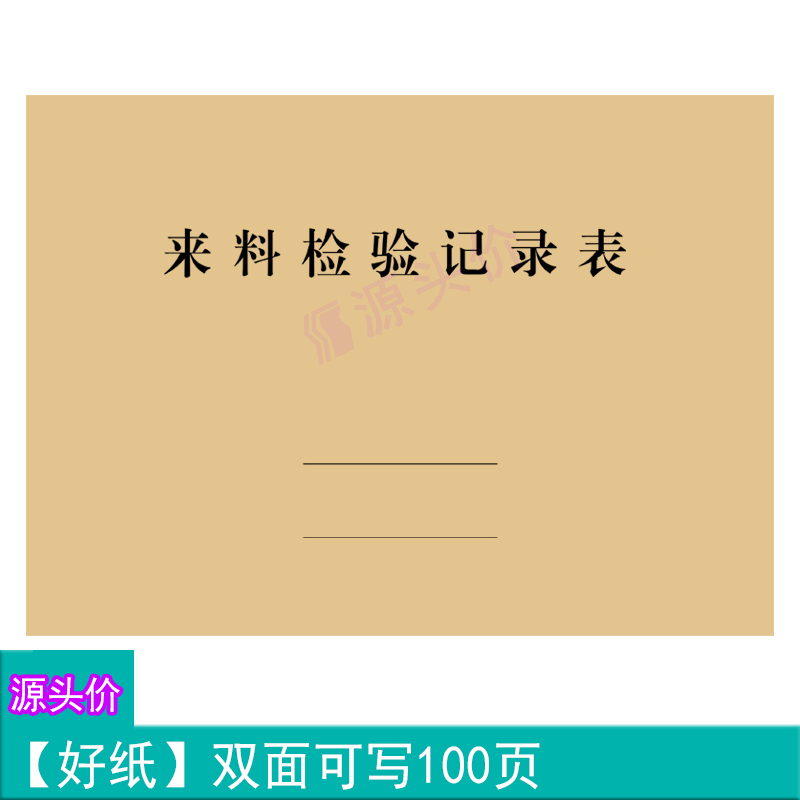 来料检验记录表

源头价

源头价

【好纸】双面可写100页